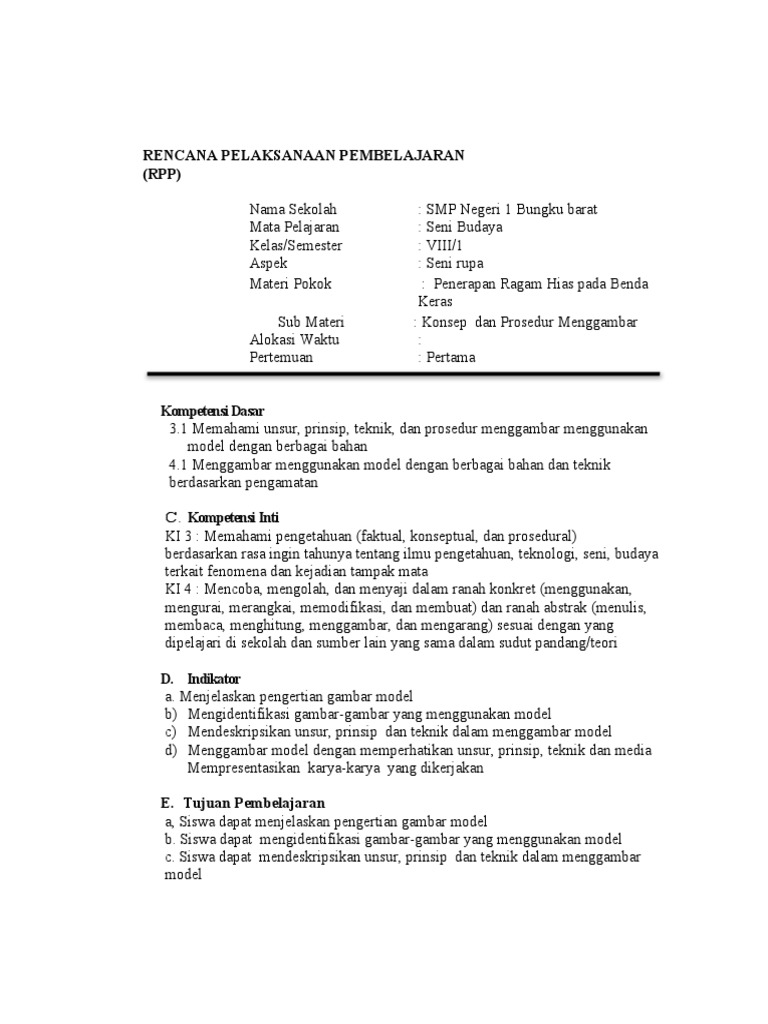 RENCANA PELAKSANAAN PEMBELAJARAN
(RPP)

Nama Sekolah : SMP Negeri 1 Bungku barat
Mata Pelajaran : Seni Budaya
Kelas/Semester : VIII/1
Aspek : Seni rupa
Materi Pokok : Penerapan Ragam Hias pada Benda Keras
Sub Materi : Konsep dan Prosedur Menggambar
Alokasi Waktu :
Pertemuan : Pertama

Kompetensi Dasar
3.1 Memahami unsur, prinsip, teknik, dan prosedur menggambar menggunakan model dengan berbagai bahan
4.1 Menggambar menggunakan model dengan berbagai bahan dan teknik berdasarkan pengamatan

C. Kompetensi Inti
KI 3 : Memahami pengetahuan (faktual, konseptual, dan prosedural) berdasarkan rasa ingin tahunya tentang ilmu pengetahuan, teknologi, seni, budaya terkait fenomena dan kejadian tampak mata
KI 4 : Mencoba, mengolah, dan menyaji dalam ranah konkret (menggunakan, mengurai, merangkai, memodifikasi, dan membuat) dan ranah abstrak (menulis, membaca, menghitung, menggambar, dan mengarang) sesuai dengan yang dipelajari di sekolah dan sumber lain yang sama dalam sudut pandang/teori

D. Indikator
a. Menjelaskan pengertian gambar model
b) Mengidentifikasi gambar-gambar yang menggunakan model
c) Mendeskripsikan unsur, prinsip dan teknik dalam menggambar model
d) Menggambar model dengan memperhatikan unsur, prinsip, teknik dan media Mempresentasikan karya-karya yang dikerjakan

E. Tujuan Pembelajaran
a, Siswa dapat menjelaskan pengertian gambar model
b. Siswa dapat mengidentifikasi gambar-gambar yang menggunakan model
c. Siswa dapat mendeskripsikan unsur, prinsip dan teknik dalam menggambar model